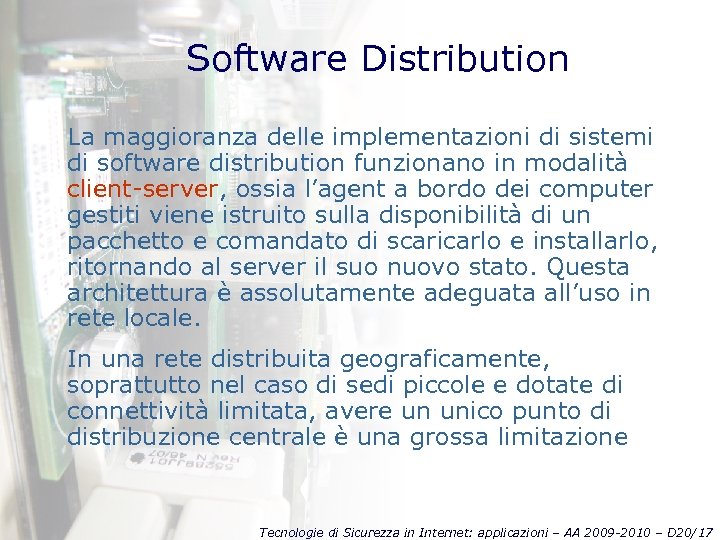 Software Distribution

La maggioranza delle implementazioni di sistemi di software distribution funzionano in modalità client-server, ossia l'agent a bordo dei computer gestiti viene istruito sulla disponibilità di un pacchetto e comandato di scaricarlo e installarlo, ritornando al server il suo nuovo stato. Questa architettura è assolutamente adeguata all'uso in rete locale.

In una rete distribuita geograficamente, soprattutto nel caso di sedi piccole e dotate di connettività limitata, avere un unico punto di distribuzione centrale è una grossa limitazione

Tecnologie di Sicurezza in Internet: applicazioni – AA 2009-2010 – D20/17